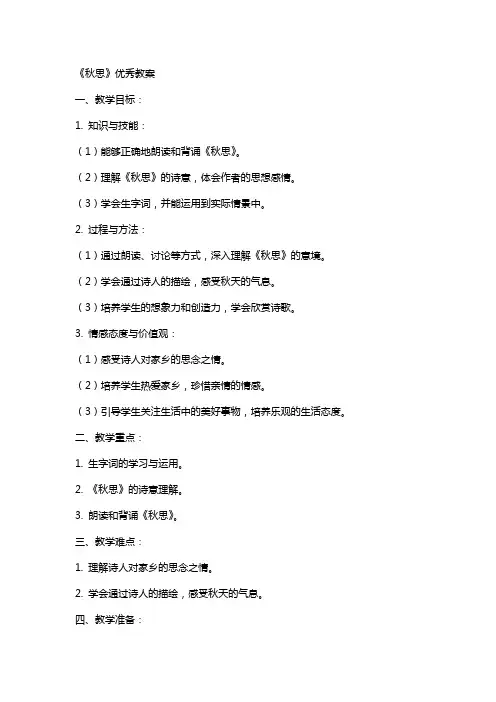 《秋思》优秀教案

一、教学目标：

1. 知识与技能：

（1）能够正确地朗读和背诵《秋思》。

（2）理解《秋思》的诗意，体会作者的思想感情。

（3）学会生字词，并能运用到实际情景中。

2. 过程与方法：

（1）通过朗读、讨论等方式，深入理解《秋思》的意境。

（2）学会通过诗人的描绘，感受秋天的气息。

（3）培养学生的想象力和创造力，学会欣赏诗歌。

3. 情感态度与价值观：

（1）感受诗人对家乡的思念之情。

（2）培养学生热爱家乡，珍惜亲情的情感。

（3）引导学生关注生活中的美好事物，培养乐观的生活态度。

二、教学重点：

1. 生字词的学习与运用。

2. 《秋思》的诗意理解。

3. 朗读和背诵《秋思》。

三、教学难点：

1. 理解诗人对家乡的思念之情。

2. 学会通过诗人的描绘，感受秋天的气息。

四、教学准备：